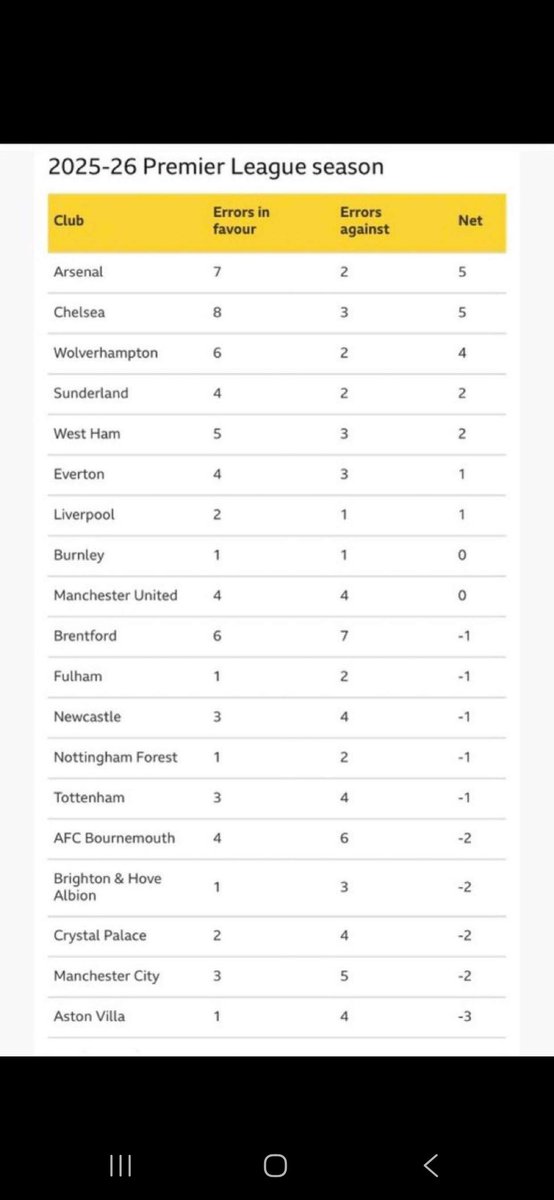 2025-26 Premier League season

| Club | Errors in favour | Errors against | Net |
|---|---|---|---|
| Arsenal | 7 | 2 | 5 |
| Chelsea | 8 | 3 | 5 |
| Wolverhampton | 6 | 2 | 4 |
| Sunderland | 4 | 2 | 2 |
| West Ham | 5 | 3 | 2 |
| Everton | 4 | 3 | 1 |
| Liverpool | 2 | 1 | 1 |
| Burnley | 1 | 1 | 0 |
| Manchester United | 4 | 4 | 0 |
| Brentford | 6 | 7 | -1 |
| Fulham | 1 | 2 | -1 |
| Newcastle | 3 | 4 | -1 |
| Nottingham Forest | 1 | 2 | -1 |
| Tottenham | 3 | 4 | -1 |
| AFC Bournemouth | 4 | 6 | -2 |
| Brighton & Hove Albion | 1 | 3 | -2 |
| Crystal Palace | 2 | 4 | -2 |
| Manchester City | 3 | 5 | -2 |
| Aston Villa | 1 | 4 | -3 |